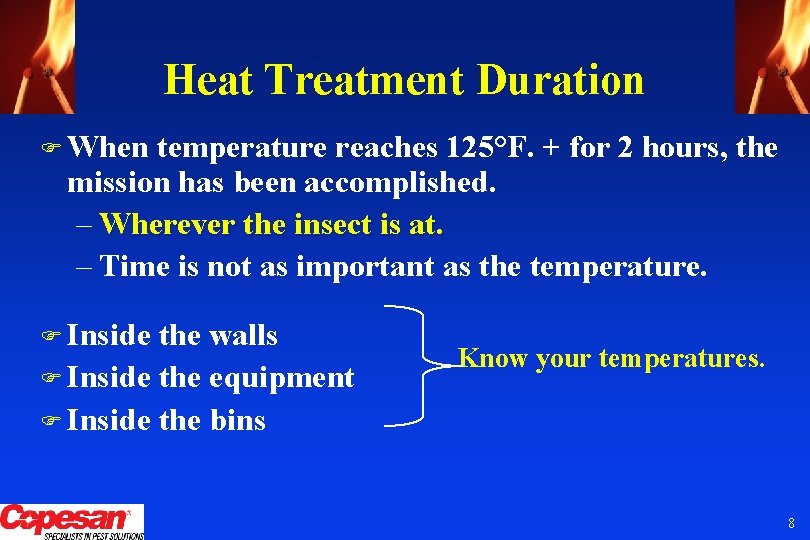 Heat Treatment Duration

When temperature reaches 125°F. + for 2 hours, the mission has been accomplished.

– Wherever the insect is at.

– Time is not as important as the temperature.

Inside the walls

Inside the equipment

Inside the bins

Know your temperatures.

Copesan®
SPECIALISTS IN PEST SOLUTIONS

8